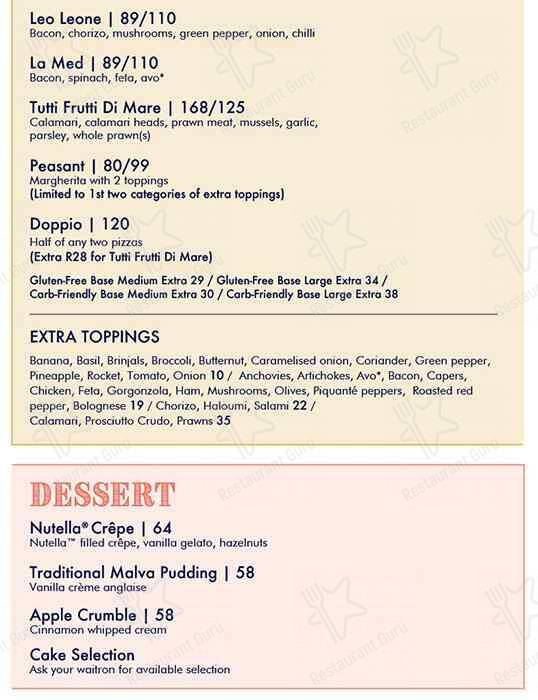 Leo Leone | 89/110
Bacon, chorizo, mushrooms, green pepper, onion, chilli

La Med | 89/110
Bacon, spinach, feta, avo*

Tutti Frutti Di Mare | 168/125
Calamari, calamari heads, prawn meat, mussels, garlic, parsley, whole prawn(s)

Peasant | 80/99
Margherita with 2 toppings
(Limited to 1st two categories of extra toppings)

Doppio | 120
Half of any two pizzas
(Extra R28 for Tutti Frutti Di Mare)

Gluten-Free Base Medium Extra 29 / Gluten-Free Base Large Extra 34 / Carb-Friendly Base Medium Extra 30 / Carb-Friendly Base Large Extra 38

EXTRA TOPPINGS

Banana, Basil, Brinjals, Broccoli, Butternut, Caramelised onion, Coriander, Green pepper, Pineapple, Rocket, Tomato, Onion 10 / Anchovies, Artichokes, Avo*, Bacon, Capers, Chicken, Feta, Gorgonzola, Ham, Mushrooms, Olives, Piquanté peppers, Roasted red pepper, Bolognese 19 / Chorizo, Haloumi, Salami 22 / Calamari, Prosciutto Crudo, Prawns 35

DESSERT

Nutella® Crêpe | 64
Nutella™ filled crêpe, vanilla gelato, hazelnuts

Traditional Malva Pudding | 58
Vanilla crème anglaise

Apple Crumble | 58
Cinnamon whipped cream

Cake Selection
Ask your waitron for available selection

Restaurant Guru